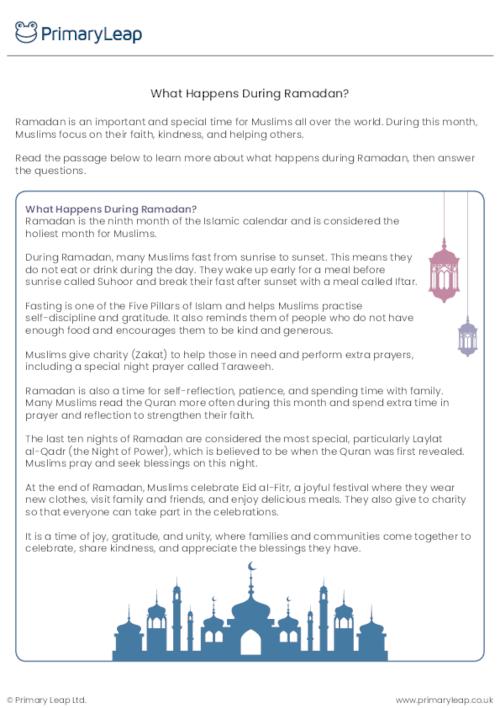 PrimaryLeap

What Happens During Ramadan?

Ramadan is an important and special time for Muslims all over the world. During this month, Muslims focus on their faith, kindness, and helping others.

Read the passage below to learn more about what happens during Ramadan, then answer the questions.

What Happens During Ramadan?
Ramadan is the ninth month of the Islamic calendar and is considered the holiest month for Muslims.

During Ramadan, many Muslims fast from sunrise to sunset. This means they do not eat or drink during the day. They wake up early for a meal before sunrise called Suhoor and break their fast after sunset with a meal called Iftar.

Fasting is one of the Five Pillars of Islam and helps Muslims practise self-discipline and gratitude. It also reminds them of people who do not have enough food and encourages them to be kind and generous.

Muslims give charity (Zakat) to help those in need and perform extra prayers, including a special night prayer called Taraweeh.

Ramadan is also a time for self-reflection, patience, and spending time with family. Many Muslims read the Quran more often during this month and spend extra time in prayer and reflection to strengthen their faith.

The last ten nights of Ramadan are considered the most special, particularly Laylat al-Qadr (the Night of Power), which is believed to be when the Quran was first revealed. Muslims pray and seek blessings on this night.

At the end of Ramadan, Muslims celebrate Eid al-Fitr, a joyful festival where they wear new clothes, visit family and friends, and enjoy delicious meals. They also give to charity so that everyone can take part in the celebrations.

It is a time of joy, gratitude, and unity, where families and communities come together to celebrate, share kindness, and appreciate the blessings they have.

© Primary Leap Ltd.

www.primaryleap.co.uk